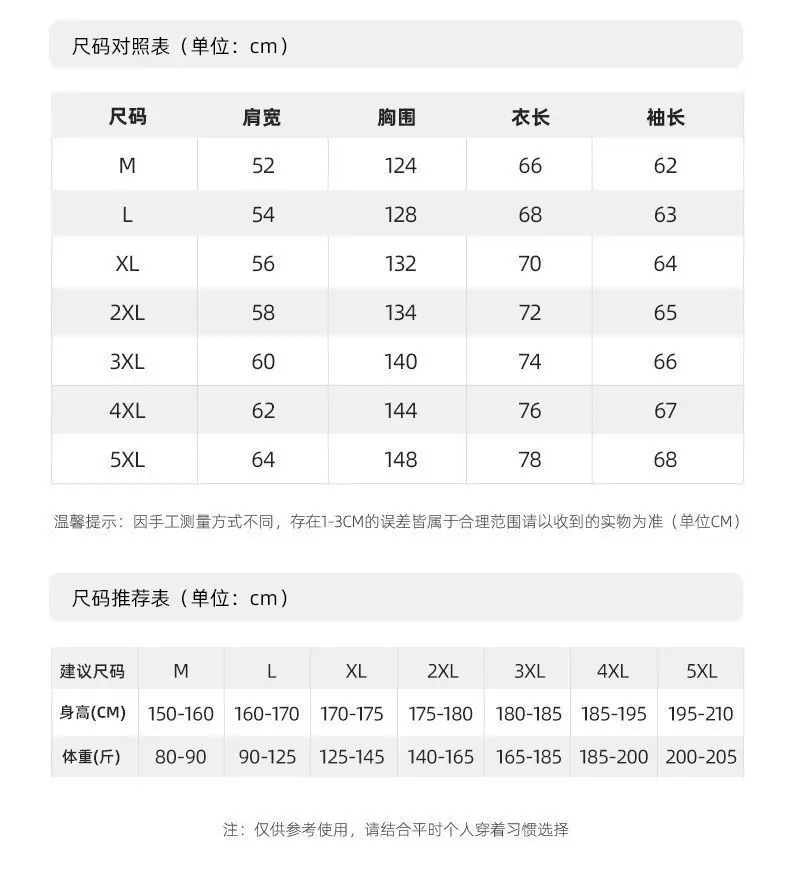 尺码对照表（单位：cm）

| 尺码 | 肩宽 | 胸围 | 衣长 | 袖长 |
|---|---|---|---|---|
| M | 52 | 124 | 66 | 62 |
| L | 54 | 128 | 68 | 63 |
| XL | 56 | 132 | 70 | 64 |
| 2XL | 58 | 134 | 72 | 65 |
| 3XL | 60 | 140 | 74 | 66 |
| 4XL | 62 | 144 | 76 | 67 |
| 5XL | 64 | 148 | 78 | 68 |

温馨提示：因手工测量方式不同，存在1-3CM的误差皆属于合理范围请以收到的实物为准（单位CM）

尺码推荐表（单位：cm）

| 建议尺码 | M | L | XL | 2XL | 3XL | 4XL | 5XL |
|---|---|---|---|---|---|---|---|
| 身高(CM) | 150-160 | 160-170 | 170-175 | 175-180 | 180-185 | 185-195 | 195-210 |
| 体重(斤) | 80-90 | 90-125 | 125-145 | 140-165 | 165-185 | 185-200 | 200-205 |

注：仅供参考使用，请结合平时个人穿着习惯选择